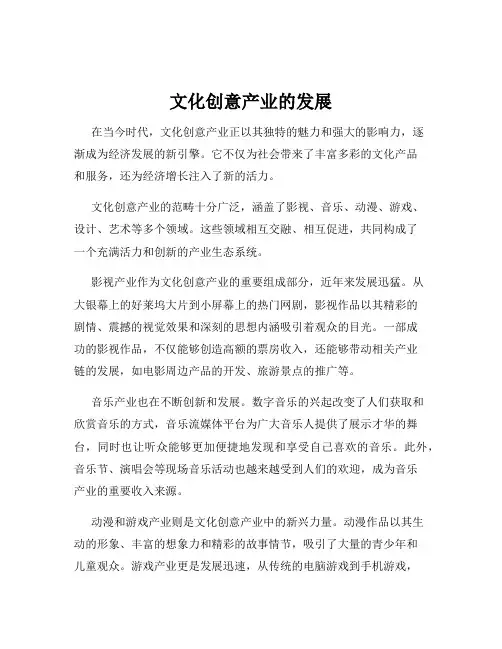 文化创意产业的发展

在当今时代，文化创意产业正以其独特的魅力和强大的影响力，逐渐成为经济发展的新引擎。它不仅为社会带来了丰富多彩的文化产品和服务，还为经济增长注入了新的活力。

文化创意产业的范畴十分广泛，涵盖了影视、音乐、动漫、游戏、设计、艺术等多个领域。这些领域相互交融、相互促进，共同构成了一个充满活力和创新的产业生态系统。

影视产业作为文化创意产业的重要组成部分，近年来发展迅猛。从大银幕上的好莱坞大片到小屏幕上的热门网剧，影视作品以其精彩的剧情、震撼的视觉效果和深刻的思想内涵吸引着观众的目光。一部成功的影视作品，不仅能够创造高额的票房收入，还能够带动相关产业链的发展，如电影周边产品的开发、旅游景点的推广等。

音乐产业也在不断创新和发展。数字音乐的兴起改变了人们获取和欣赏音乐的方式，音乐流媒体平台为广大音乐人提供了展示才华的舞台，同时也让听众能够更加便捷地发现和享受自己喜欢的音乐。此外，音乐节、演唱会等现场音乐活动也越来越受到人们的欢迎，成为音乐产业的重要收入来源。

动漫和游戏产业则是文化创意产业中的新兴力量。动漫作品以其生动的形象、丰富的想象力和精彩的故事情节，吸引了大量的青少年和儿童观众。游戏产业更是发展迅速，从传统的电脑游戏到手机游戏，